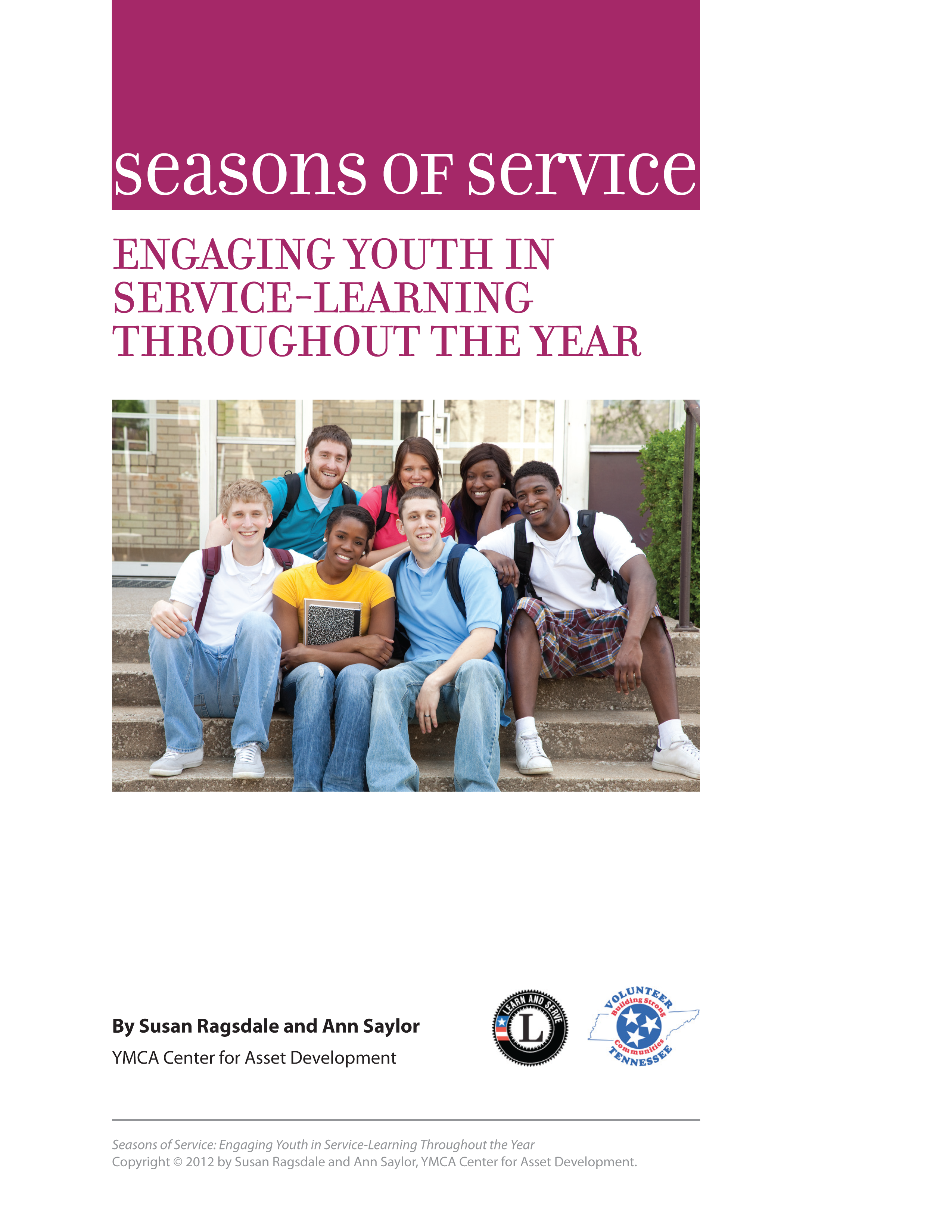 seasons OF service

ENGAGING YOUTH IN SERVICE-LEARNING THROUGHOUT THE YEAR

By Susan Ragsdale and Ann Saylor

YMCA Center for Asset Development

LEARN AND SERVE

L

VOLUNTEER

Building Strong

Communities

TENNESSEE

Seasons of Service: Engaging Youth in Service-Learning Throughout the Year
Copyright © 2012 by Susan Ragsdale and Ann Saylor, YMCA Center for Asset Development.